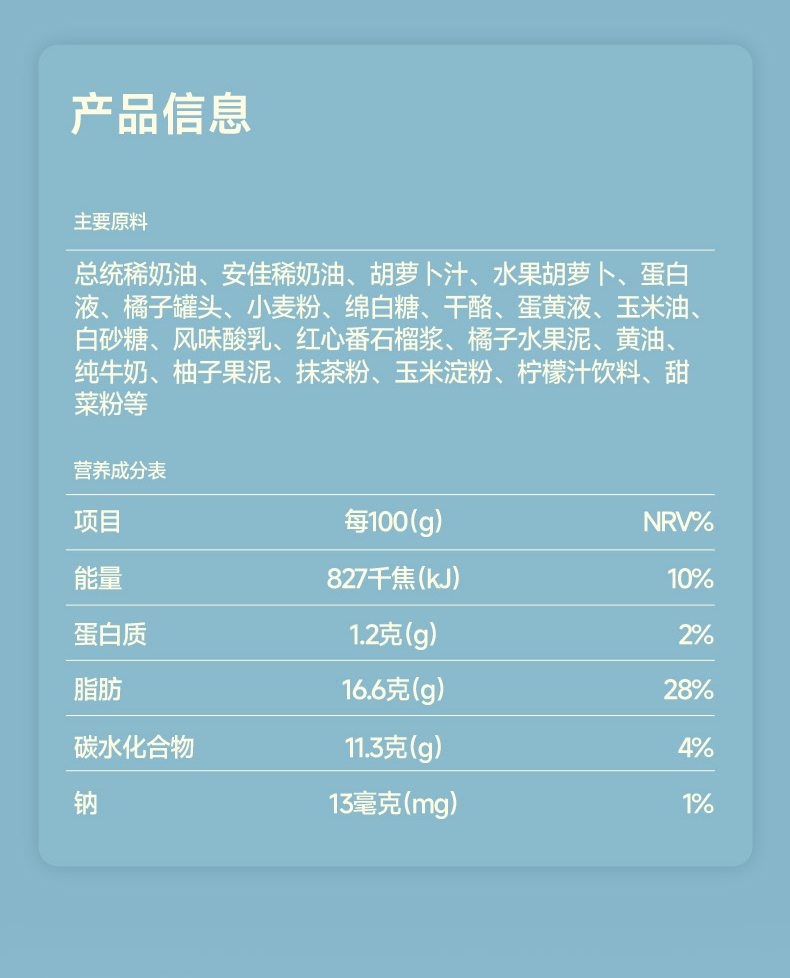 产品信息

主要原料

总统稀奶油、安佳稀奶油、胡萝卜汁、水果胡萝卜、蛋白液、橘子罐头、小麦粉、绵白糖、干酪、蛋黄液、玉米油、白砂糖、风味酸乳、红心番石榴浆、橘子水果泥、黄油、纯牛奶、柚子果泥、抹茶粉、玉米淀粉、柠檬汁饮料、甜菜粉等

营养成分表

| 项目 | 每100(g) | NRV% |
|---|---|---|
| 能量 | 827千焦(kJ) | 10% |
| 蛋白质 | 1.2克(g) | 2% |
| 脂肪 | 16.6克(g) | 28% |
| 碳水化合物 | 11.3克(g) | 4% |
| 钠 | 13毫克(mg) | 1% |